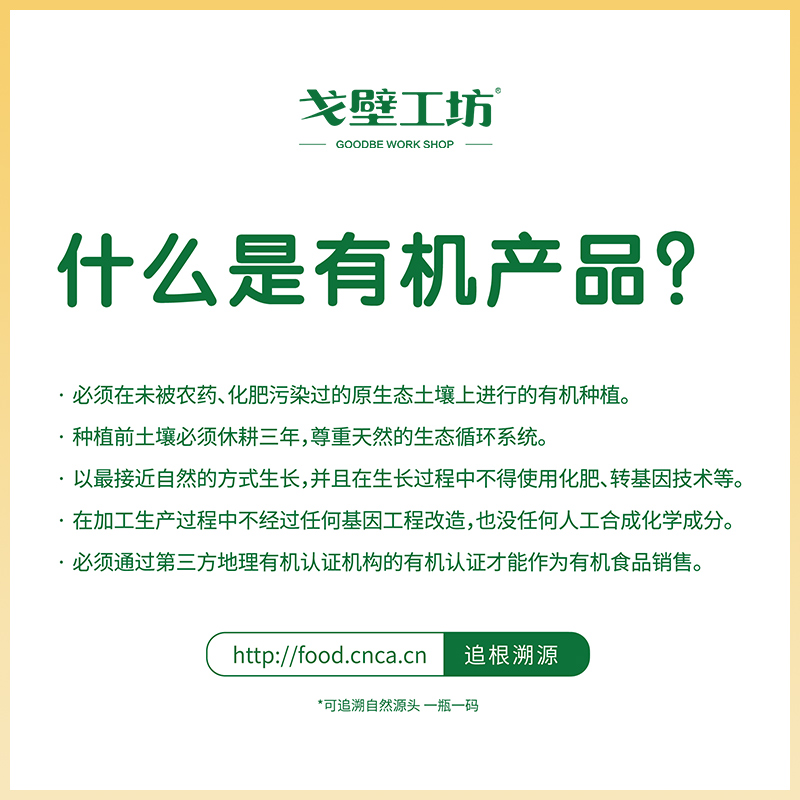 戈壁工坊®
GOODBE WORK SHOP

什么是有机产品?

· 必须在未被农药、化肥污染过的原生态土壤上进行的有机种植。

· 种植前土壤必须休耕三年,尊重天然的生态循环系统。

· 以最接近自然的方式生长,并且在生长过程中不得使用化肥、转基因技术等。

· 在加工生产过程中不经过任何基因工程改造,也没任何人工合成化学成分。

· 必须通过第三方地理有机认证机构的有机认证才能作为有机食品销售。

http://food.cnca.cn 追根溯源

*可追溯自然源头 一瓶一码